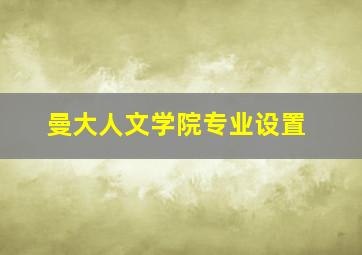 曼大人文学院专业设置